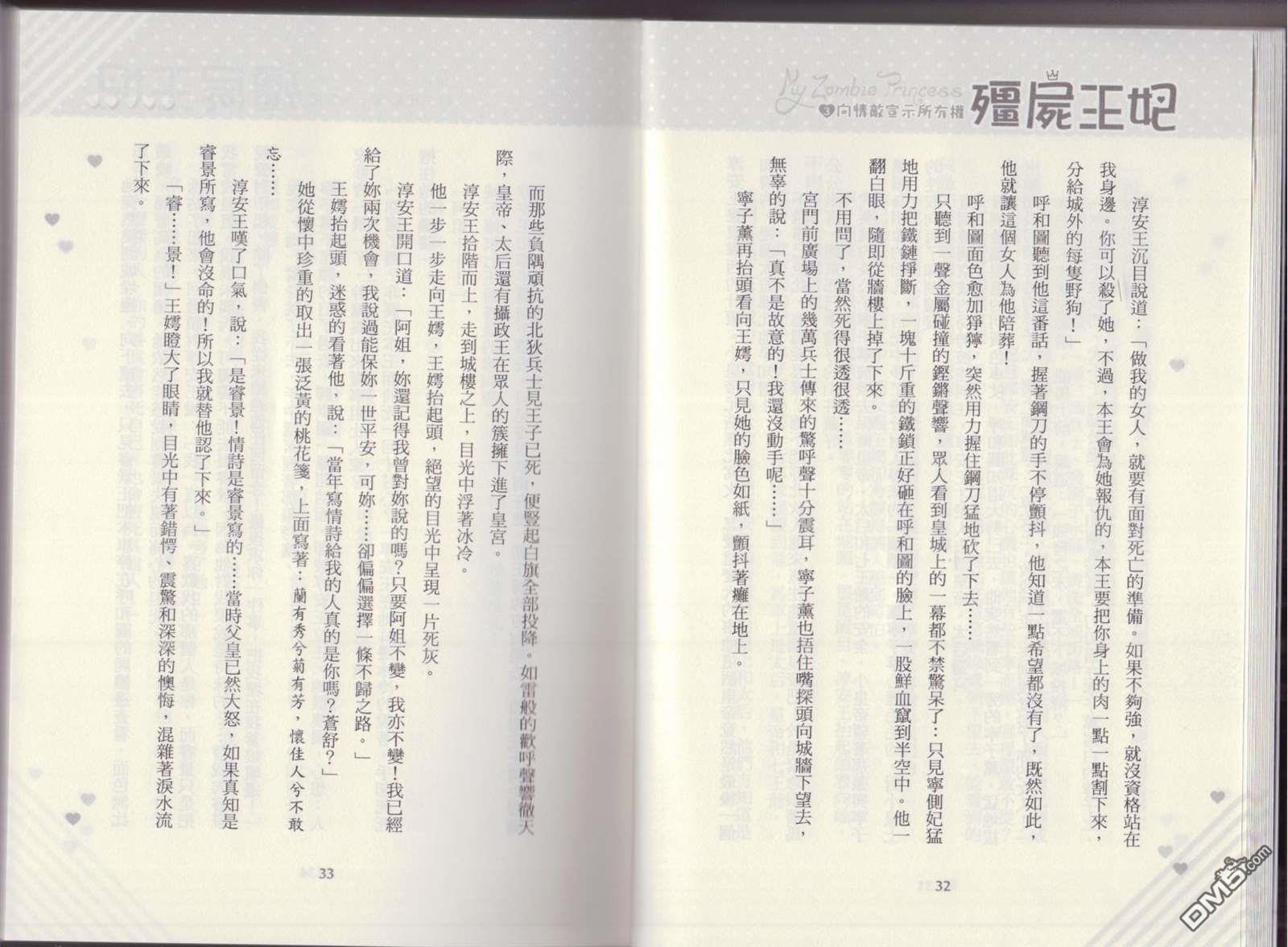 My Zombie Princess
3 向情敵宣示所有權 殭屍王妃

淳安王沉目說道：「做我的女人，就要有面對死亡的準備。如果不夠強，就沒資格站在我身邊。你可以殺了她，不過，本王會為她報仇的，本王要把你身上的肉一點一點割下來，分給城外的每隻野狗！」

呼和圖聽到他這番話，握著鋼刀的手不停顫抖，他知道一點希望都沒有了，既然如此，他就讓這個女人為他陪葬！

呼和圖面色愈加猙獰，突然用力握住鋼刀猛地砍了下去……

只聽到一聲金屬碰撞的鏗鏘聲響，眾人看到皇城上的一幕都不禁驚呆了：只見寧側妃猛地用力把鐵鏈掙斷，一塊十斤重的鐵鎖正好砸在呼和圖的臉上，一股鮮血竄到半空中。他一翻白眼，隨即從牆樓上掉了下來。

不用問了，當然死得很透很透……

宮門前廣場上的幾萬兵士傳來的驚呼聲十分震耳，寧子薰也捂住嘴探頭向城牆下望去，無辜的說：「真不是故意的！我還沒動手呢……」

寧子薰再抬頭看向王嫣，只見她的臉色如紙，顫抖著癱在地上。

32

而那些負隅頑抗的北狄兵士見王子已死，便豎起白旗全部投降。如雷般的歡呼聲響徹天際，皇帝、太后還有攝政王在眾人的簇擁下進了皇宮。

淳安王拾階而上，走到城樓之上，目光中浮著冰冷。

他一步一步走向王嫣，王嫣抬起頭，絕望的目光中呈現一片死灰。

淳安王開口道：「阿姐，妳還記得我曾對妳說的嗎？只要阿姐不變，我亦不變！我已經給了妳兩次機會，我說過能保妳一世平安，可妳……卻偏偏選擇一條不歸之路。」

王嫣抬起頭，迷惑的看著他，說：「當年寫情詩給我的人真的是你嗎？蒼舒？」

她從懷中珍重的取出一張泛黃的桃花箋，上面寫著：蘭有秀兮菊有芳，懷佳人兮不敢忘……

淳安王嘆了口氣，說：「是睿景！情詩是睿景寫的……當時父皇已然大怒，如果真知是睿景所寫，他會沒命的！所以我就替他認了下來。」

「睿……景！」王嫣瞪大了眼睛，目光中有著錯愕、震驚和深深的懊悔，混雜著淚水流了下來。

33

DM5.com